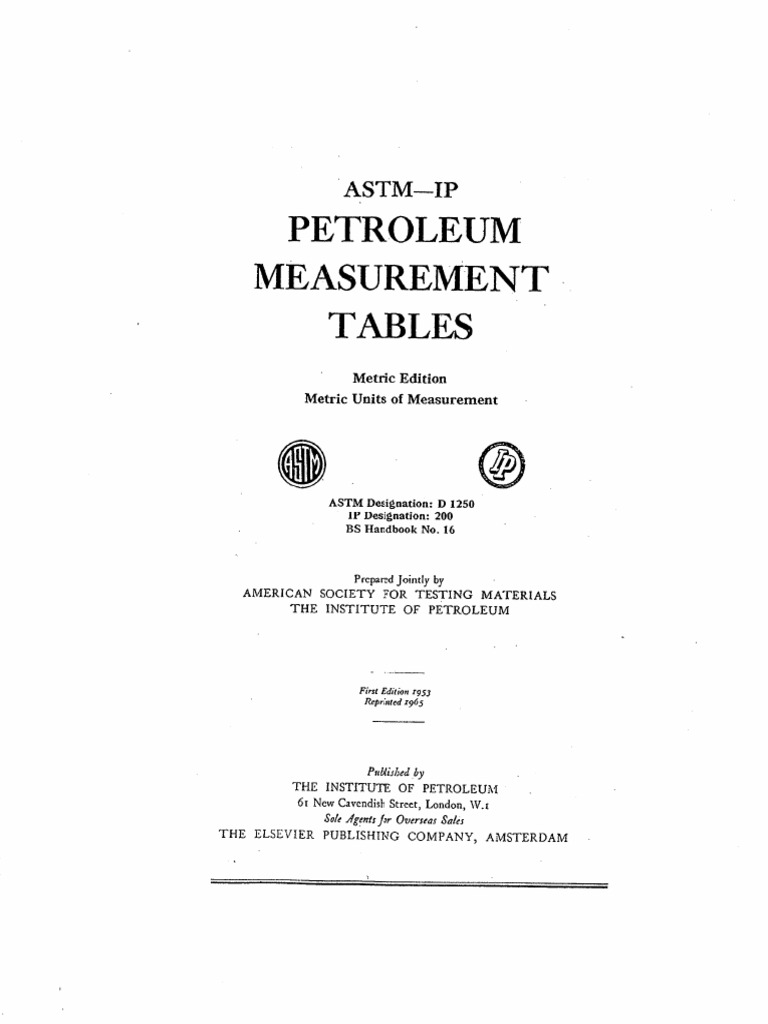 ASTM—IP

PETROLEUM MEASUREMENT TABLES

Metric Edition
Metric Units of Measurement

ASTM

IP

ASTM Designation: D 1250
IP Designation: 200
BS Handbook No. 16

Prepared Jointly by
AMERICAN SOCIETY FOR TESTING MATERIALS
THE INSTITUTE OF PETROLEUM

First Edition 1953
Reprinted 1965

Published by
THE INSTITUTE OF PETROLEUM
61 New Cavendish Street, London, W.1
Sole Agents for Overseas Sales
THE ELSEVIER PUBLISHING COMPANY, AMSTERDAM